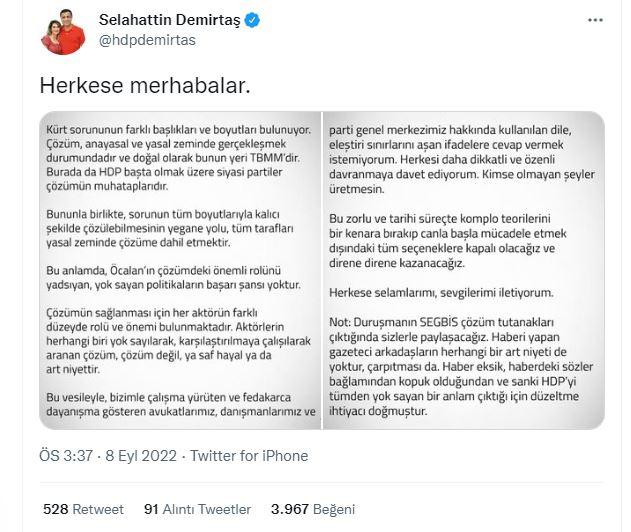 Selahattin Demirtaş
@hdpdemirtas

Herkese merhabalar.

Kürt sorununun farklı başlıkları ve boyutları bulunuyor. Çözüm, anayasal ve yasal zeminde gerçekleşmek durumundadır ve doğal olarak bunun yeri TBMM'dir. Burada da HDP başta olmak üzere siyasi partiler çözümün muhataplarıdır.

Bununla birlikte, sorunun tüm boyutlarıyla kalıcı şekilde çözülebilmesinin yegane yolu, tüm tarafları yasal zeminde çözüme dahil etmektir.

Bu anlamda, Öcalan'ın çözümdeki önemli rolünü yadsıyan, yok sayan politikaların başarı şansı yoktur.

Çözümün sağlanması için her aktörün farklı düzeyde rolü ve önemi bulunmaktadır. Aktörlerin herhangi biri yok sayılarak, karşılaştırılmaya çalışılarak aranan çözüm, çözüm değil, ya saf hayal ya da art niyettir.

Bu vesileyle, bizimle çalışma yürüten ve fedakarca dayanışma gösteren avukatlarımız, danışmanlarımız ve parti genel merkezimiz hakkında kullanılan dile, eleştiri sınırlarını aşan ifadelere cevap vermek istemiyorum. Herkesi daha dikkatli ve özenli davranmaya davet ediyorum. Kimse olmayan şeyler üretmesin.

Bu zorlu ve tarihi süreçte komplo teorilerini bir kenara bırakıp canla başla mücadele etmek dışındaki tüm seçeneklere kapalı olacağız ve direne direne kazanacağız.

Herkese selamlarımı, sevgilerimi iletiyorum.

Not: Duruşmanın SEGBİS çözüm tutanakları çıktığında sizlerle paylaşacağız. Haberi yapan gazeteci arkadaşların herhangi bir art niyeti de yoktur, çarpıtması da. Haber eksik, haberdeki sözler bağlamından kopuk olduğundan ve sanki HDP'yi tümden yok sayan bir anlam çıktığı için düzeltme ihtiyacı doğmuştur.

ÖS 3:37 · 8 Eyl 2022 · Twitter for iPhone

528 Retweet 91 Alıntı Tweetler 3.967 Beğeni